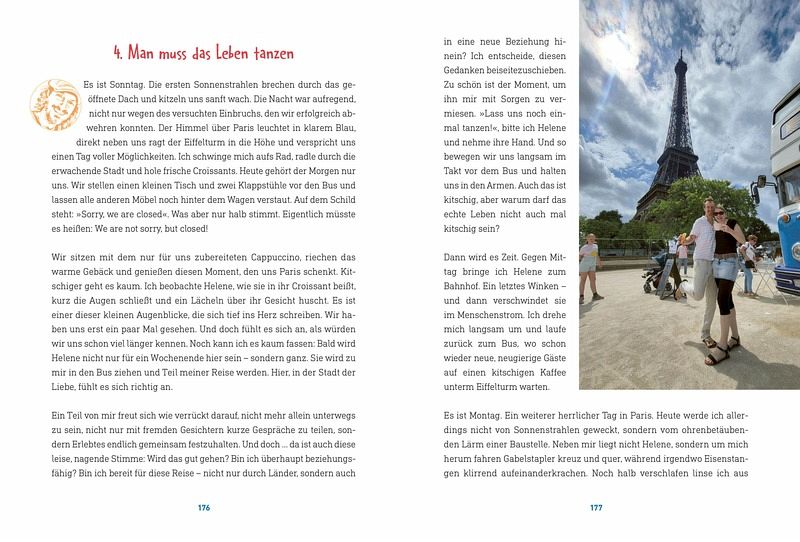 4. Man muss das Leben tanzen

Es ist Sonntag. Die ersten Sonnenstrahlen brechen durch das geöffnete Dach und kitzeln uns sanft wach. Die Nacht war aufregend, nicht nur wegen des versuchten Einbruchs, den wir erfolgreich abwehren konnten. Der Himmel über Paris leuchtet in klarem Blau, direkt neben uns ragt der Eiffelturm in die Höhe und verspricht uns einen Tag voller Möglichkeiten. Ich schwinge mich aufs Rad, radle durch die erwachende Stadt und hole frische Croissants. Heute gehört der Morgen nur uns. Wir stellen einen kleinen Tisch und zwei Klappstühle vor den Bus und lassen alle anderen Möbel noch hinter dem Wagen verstaut. Auf dem Schild steht: »Sorry, we are closed«. Was aber nur halb stimmt. Eigentlich müsste es heißen: We are not sorry, but closed!

Wir sitzen mit dem nur für uns zubereiteten Cappuccino, riechen das warme Gebäck und genießen diesen Moment, den uns Paris schenkt. Kitschiger geht es kaum. Ich beobachte Helene, wie sie in ihr Croissant beißt, kurz die Augen schließt und ein Lächeln über ihr Gesicht huscht. Es ist einer dieser kleinen Augenblicke, die sich tief ins Herz schreiben. Wir haben uns erst ein paar Mal gesehen. Und doch fühlt es sich an, als würden wir uns schon viel länger kennen. Noch kann ich es kaum fassen: Bald wird Helene nicht nur für ein Wochenende hier sein – sondern ganz. Sie wird zu mir in den Bus ziehen und Teil meiner Reise werden. Hier, in der Stadt der Liebe, fühlt es sich richtig an.

Ein Teil von mir freut sich wie verrückt darauf, nicht mehr allein unterwegs zu sein, nicht nur mit fremden Gesichtern kurze Gespräche zu teilen, sondern Erlebtes endlich gemeinsam festzuhalten. Und doch ... da ist auch diese leise, nagende Stimme: Wird das gut gehen? Bin ich überhaupt beziehungsfähig? Bin ich bereit für diese Reise – nicht nur durch Länder, sondern auch

176

in eine neue Beziehung hinein? Ich entscheide, diesen Gedanken beiseitezuschieben. Zu schön ist der Moment, um ihn mir mit Sorgen zu vermiesen. »Lass uns noch einmal tanzen!«, bitte ich Helene und nehme ihre Hand. Und so bewegen wir uns langsam im Takt vor dem Bus und halten uns in den Armen. Auch das ist kitschig, aber warum darf das echte Leben nicht auch mal kitschig sein?

Dann wird es Zeit. Gegen Mittag bringe ich Helene zum Bahnhof. Ein letztes Winken – und dann verschwindet sie im Menschenstrom. Ich drehe mich langsam um und laufe zurück zum Bus, wo schon wieder neue, neugierige Gäste auf einen kitschigen Kaffee unterm Eiffelturm warten.

Es ist Montag. Ein weiterer herrlicher Tag in Paris. Heute werde ich allerdings nicht von Sonnenstrahlen geweckt, sondern vom ohrenbetäubenden Lärm einer Baustelle. Neben mir liegt nicht Helene, sondern um mich herum fahren Gabelstapler kreuz und quer, während irgendwo Eisenstangen klirrend aufeinanderkrachen. Noch halb verschlafen linse ich aus

177